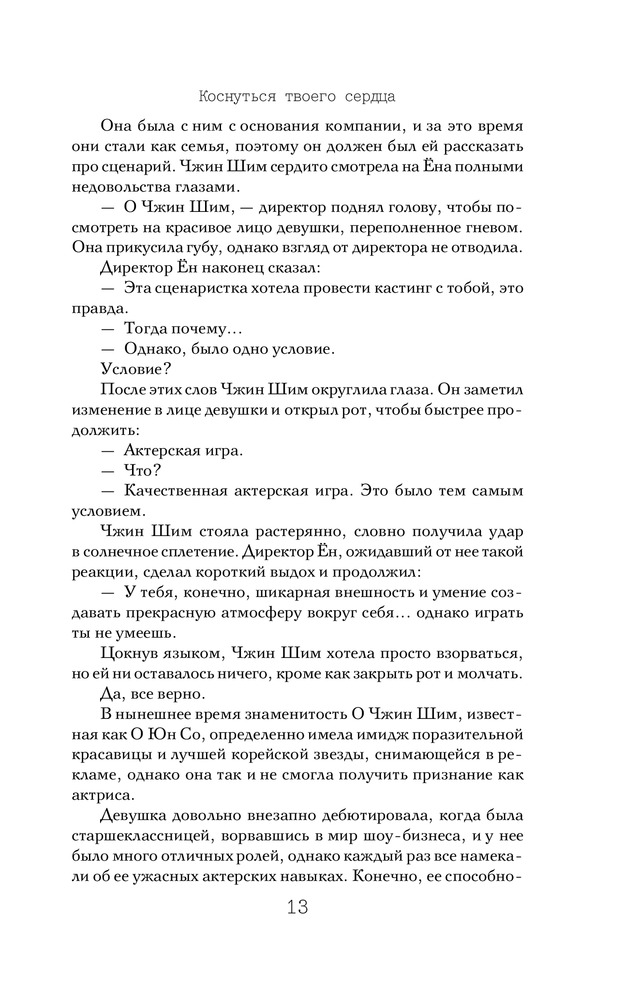 Коснуться твоего сердца

Она была с ним с основания компании, и за это время они стали как семья, поэтому он должен был ей рассказать про сценарий. Чжин Шим сердито смотрела на Ёна полными недовольства глазами.

— О Чжин Шим, — директор поднял голову, чтобы посмотреть на красивое лицо девушки, переполненное гневом. Она прикусила губу, однако взгляд от директора не отводила.

Директор Ён наконец сказал:

— Эта сценаристка хотела провести кастинг с тобой, это правда.

— Тогда почему…

— Однако, было одно условие.

Условие?

После этих слов Чжин Шим округлила глаза. Он заметил изменение в лице девушки и открыл рот, чтобы быстрее продолжить:

— Актерская игра.

— Что?

— Качественная актерская игра. Это было тем самым условием.

Чжин Шим стояла растерянно, словно получила удар в солнечное сплетение. Директор Ён, ожидавший от нее такой реакции, сделал короткий выдох и продолжил:

— У тебя, конечно, шикарная внешность и умение создавать прекрасную атмосферу вокруг себя… однако играть ты не умеешь.

Цокнув языком, Чжин Шим хотела просто взорваться, но ей ни оставалось ничего, кроме как закрыть рот и молчать.

Да, все верно.

В нынешнее время знаменитость О Чжин Шим, известная как О Юн Со, определенно имела имидж поразительной красавицы и лучшей корейской звезды, снимающейся в рекламе, однако она так и не смогла получить признание как актриса.

Девушка довольно внезапно дебютировала, когда была старшеклассницей, ворвавшись в мир шоу-бизнеса, и у нее было много отличных ролей, однако каждый раз все намекали об ее ужасных актерских навыках. Конечно, ее способно-

13